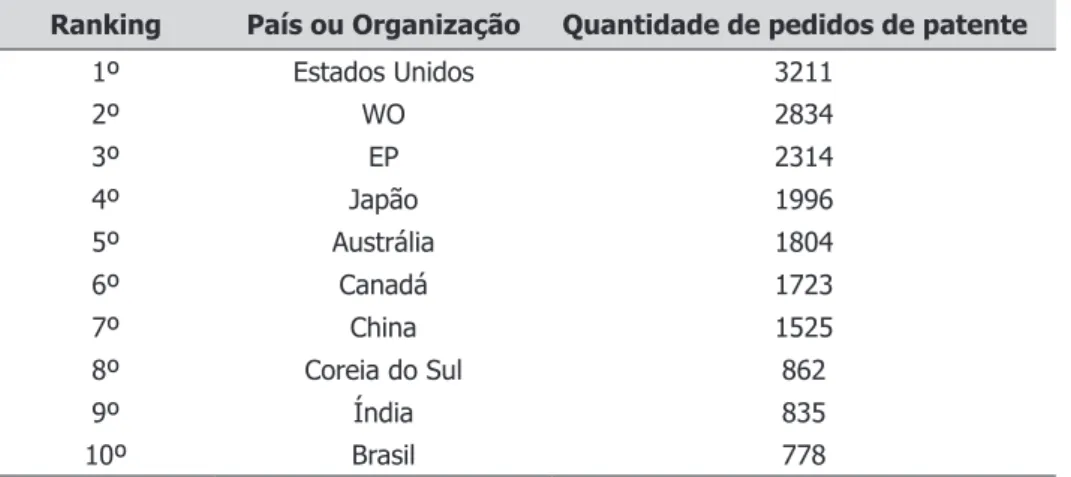 | Ranking | País ou Organização | Quantidade de pedidos de patente |
|---|---|---|
| 1º | Estados Unidos | 3211 |
| 2º | WO | 2834 |
| 3º | EP | 2314 |
| 4º | Japão | 1996 |
| 5º | Austrália | 1804 |
| 6º | Canadá | 1723 |
| 7º | China | 1525 |
| 8º | Coreia do Sul | 862 |
| 9º | Índia | 835 |
| 10º | Brasil | 778 |